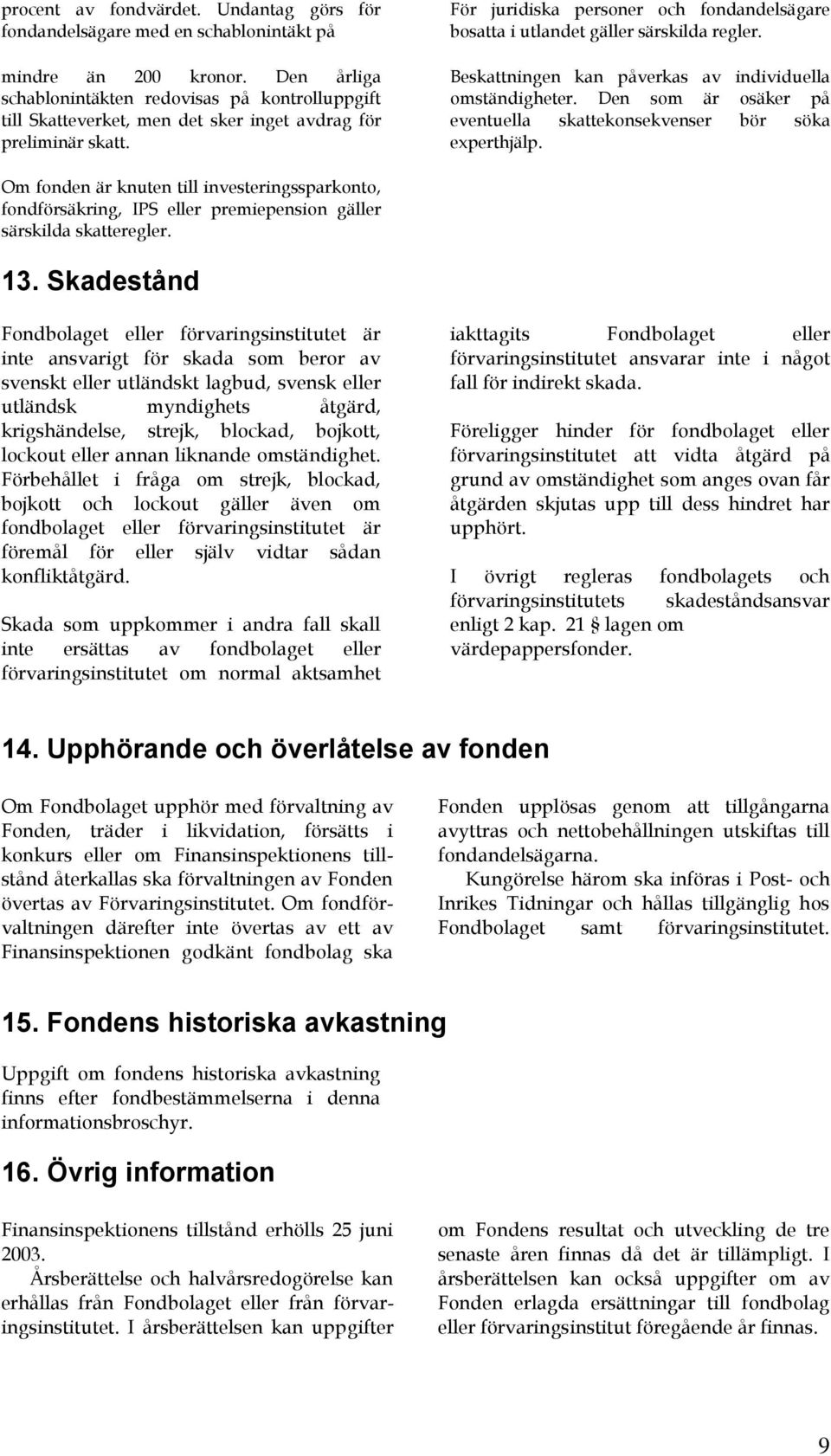 procent av fondvärdet. Undantag görs för fondandelsägare med en schablonintäkt på

mindre än 200 kronor. Den årliga schablonintäkten redovisas på kontrolluppgift till Skatteverket, men det sker inget avdrag för preliminär skatt.

Om fonden är knuten till investeringssparkonto, fondförsäkring, IPS eller premiepension gäller särskilda skatteregler.

För juridiska personer och fondandelsägare bosatta i utlandet gäller särskilda regler.

Beskattningen kan påverkas av individuella omständigheter. Den som är osäker på eventuella skattekonsekvenser bör söka experthjälp.

13. Skadestånd

Fondbolaget eller förvaringsinstitutet är inte ansvarigt för skada som beror av svenskt eller utländskt lagbud, svensk eller utländsk myndighets åtgärd, krigshändelse, strejk, blockad, bojkott, lockout eller annan liknande omständighet. Förbehållet i fråga om strejk, blockad, bojkott och lockout gäller även om fondbolaget eller förvaringsinstitutet är föremål för eller själv vidtar sådan konfliktåtgärd.

Skada som uppkommer i andra fall skall inte ersättas av fondbolaget eller förvaringsinstitutet om normal aktsamhet

iakttagits Fondbolaget eller förvaringsinstitutet ansvarar inte i något fall för indirekt skada.

Föreligger hinder för fondbolaget eller förvaringsinstitutet att vidta åtgärd på grund av omständighet som anges ovan får åtgärden skjutas upp till dess hindret har upphört.

I övrigt regleras fondbolagets och förvaringsinstitutets skadeståndsansvar enligt 2 kap. 21 § lagen om värdepappersfonder.

14. Upphörande och överlåtelse av fonden

Om Fondbolaget upphör med förvaltning av Fonden, träder i likvidation, försätts i konkurs eller om Finansinspektionens tillstånd återkallas ska förvaltningen av Fonden övertas av Förvaringsinstitutet. Om fondförvaltningen därefter inte övertas av ett av Finansinspektionen godkänt fondbolag ska

Fonden upplösas genom att tillgångarna avyttras och nettobehållningen utskiftas till fondandelsägarna.
Kungörelse härom ska införas i Post- och Inrikes Tidningar och hållas tillgänglig hos Fondbolaget samt förvaringsinstitutet.

15. Fondens historiska avkastning

Uppgift om fondens historiska avkastning finns efter fondbestämmelserna i denna informationsbroschyr.

16. Övrig information

Finansinspektionens tillstånd erhölls 25 juni 2003.
Årsberättelse och halvårsredogörelse kan erhållas från Fondbolaget eller från förvaringsinstitutet. I årsberättelsen kan uppgifter

om Fondens resultat och utveckling de tre senaste åren finnas då det är tillämpligt. I årsberättelsen kan också uppgifter om av Fonden erlagda ersättningar till fondbolag eller förvaringsinstitut föregående år finnas.

9